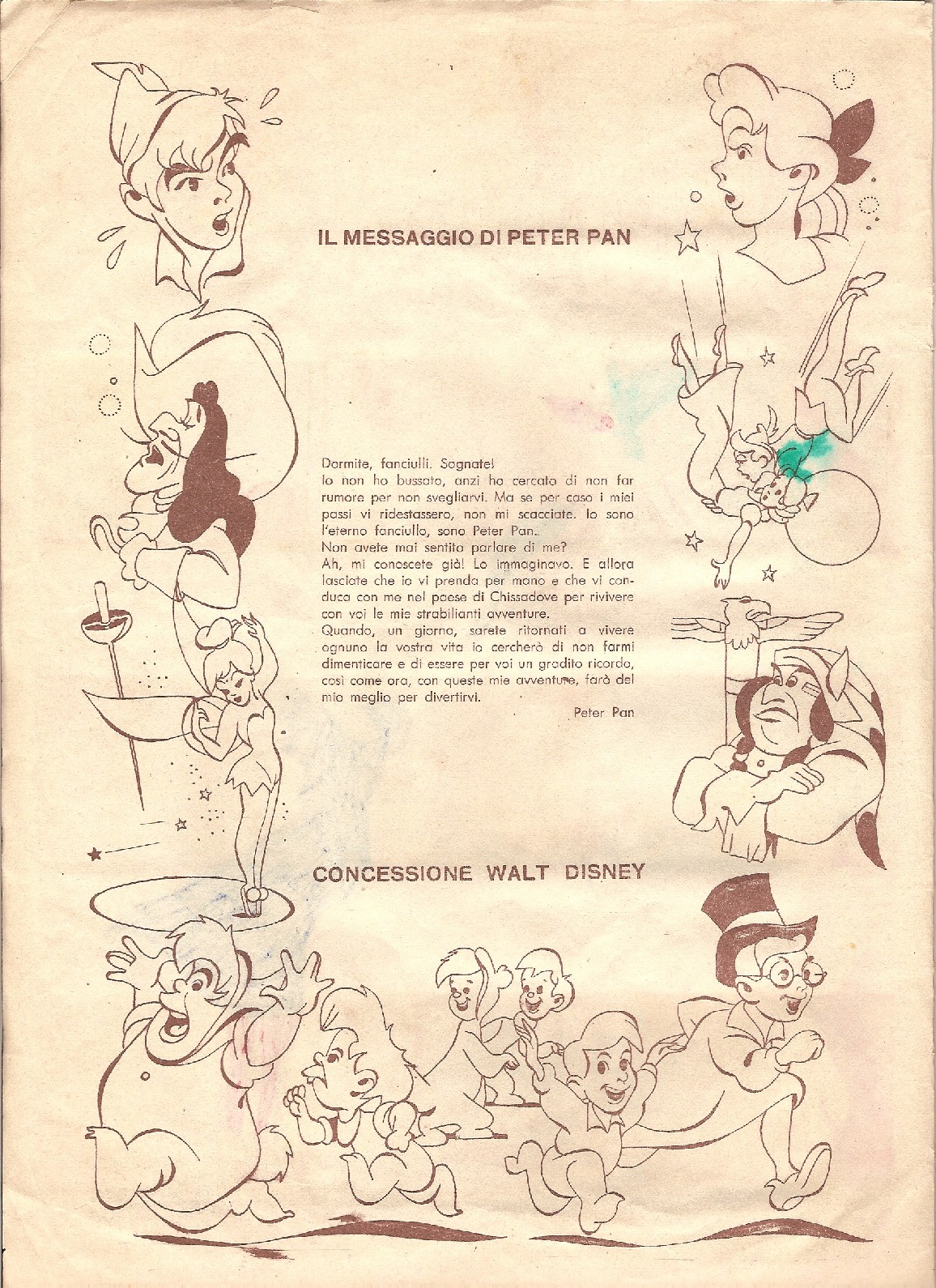 IL MESSAGGIO DI PETER PAN

Dormite, fanciulli. Sognate!
Io non ho bussato, anzi ho cercato di non far rumore per non svegliarvi. Ma se per caso i miei passi vi ridestassero, non mi scacciate. Io sono l'eterno fanciullo, sono Peter Pan.
Non avete mai sentito parlare di me?
Ah, mi conoscete già! Lo immaginavo. E allora lasciate che io vi prenda per mano e che vi conduca con me nel paese di Chissadove per rivivere con voi le mie strabilianti avventure.
Quando, un giorno, sarete ritornati a vivere ognuno la vostra vita io cercherò di non farmi dimenticare e di essere per voi un gradito ricordo, così come ora, con queste mie avventure, farò del mio meglio per divertirvi.

Peter Pan

CONCESSIONE WALT DISNEY